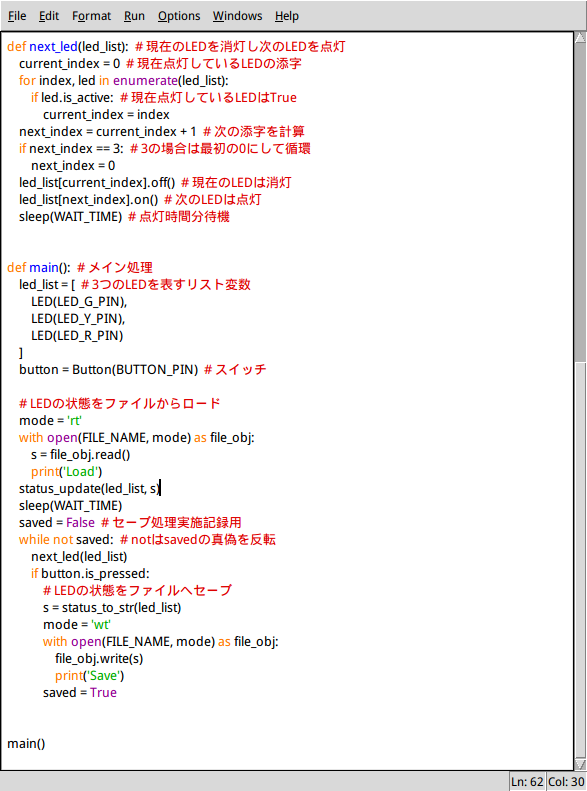 File Edit Format Run Options Windows Help

def next_led(led_list): # 現在のLEDを消灯し次のLEDを点灯
  current_index = 0 # 現在点灯しているLEDの添字
  for index, led in enumerate(led_list):
    if led.is_active: # 現在点灯しているLEDはTrue
      current_index = index
  next_index = current_index + 1 # 次の添字を計算
  if next_index == 3: # 3の場合は最初の0にして循環
    next_index = 0
  led_list[current_index].off() # 現在のLEDは消灯
  led_list[next_index].on() # 次のLEDは点灯
  sleep(WAIT_TIME) # 点灯時間分待機

def main(): # メイン処理
  led_list = [ # 3つのLEDを表すリスト変数
    LED(LED_G_PIN),
    LED(LED_Y_PIN),
    LED(LED_R_PIN)
  ]
  button = Button(BUTTON_PIN) # スイッチ

  # LEDの状態をファイルからロード
  mode = 'rt'
  with open(FILE_NAME, mode) as file_obj:
    s = file_obj.read()
    print('Load')
  status_update(led_list, s)
  sleep(WAIT_TIME)
  saved = False # セーブ処理実施記録用
  while not saved: # notはsavedの真偽を反転
    next_led(led_list)
    if button.is_pressed:
      # LEDの状態をファイルへセーブ
      s = status_to_str(led_list)
      mode = 'wt'
      with open(FILE_NAME, mode) as file_obj:
        file_obj.write(s)
        print('Save')
      saved = True

main()

Ln: 62 Col: 30